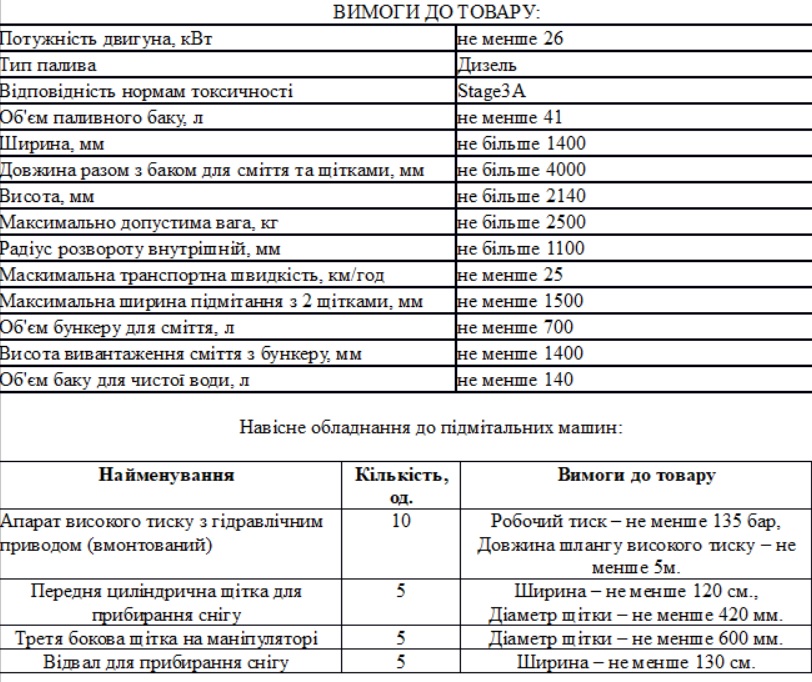 ВИМОГИ ДО ТОВАРУ:

| | |
|---|---|
| Потужність двигуна, кВт | не менше 26 |
| Тип палива | Дизель |
| Відповідність нормам токсичності | Stage3A |
| Об'єм паливного баку, л | не менше 41 |
| Ширина, мм | не більше 1400 |
| Довжина разом з баком для сміття та щітками, мм | не більше 4000 |
| Висота, мм | не більше 2140 |
| Максимально допустима вага, кг | не більше 2500 |
| Радіус розвороту внутрішній, мм | не більше 1100 |
| Маскимальна транспортна швидкість, км/год | не менше 25 |
| Максимальна ширина підмітання з 2 щітками, мм | не менше 1500 |
| Об'єм бункеру для сміття, л | не менше 700 |
| Висота вивантаження сміття з бункеру, мм | не менше 1400 |
| Об'єм баку для чистої води, л | не менше 140 |

Навісне обладнання до підмітальних машин:

| Найменування | Кількість, од. | Вимоги до товару |
|---|---|---|
| Апарат високого тиску з гідравлічним приводом (вмонтований) | 10 | Робочий тиск – не менше 135 бар, Довжина шлангу високого тиску – не менше 5м. |
| Передня циліндрична щітка для прибирання снігу | 5 | Ширина – не менше 120 см., Діаметр щітки – не менше 420 мм. |
| Третя бокова щітка на маніпуляторі | 5 | Діаметр щітки – не менше 600 мм. |
| Відвал для прибирання снігу | 5 | Ширина – не менше 130 см. |